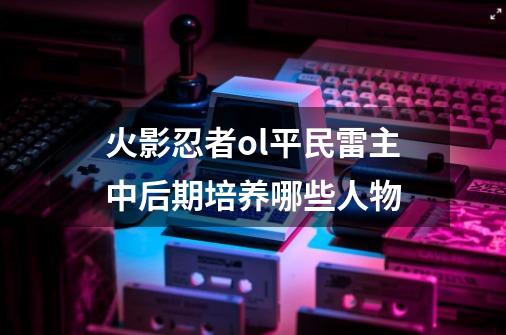 火影忍者ol平民雷主中后期培养哪些人物